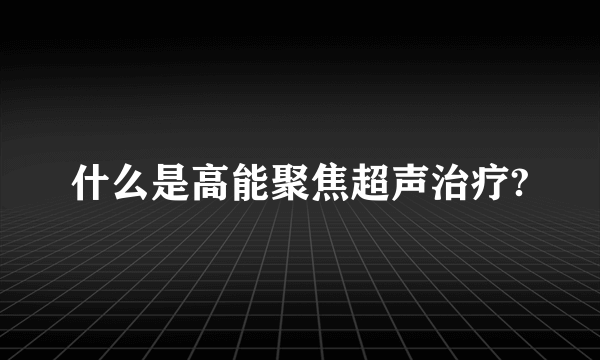 什么是高能聚焦超声治疗?